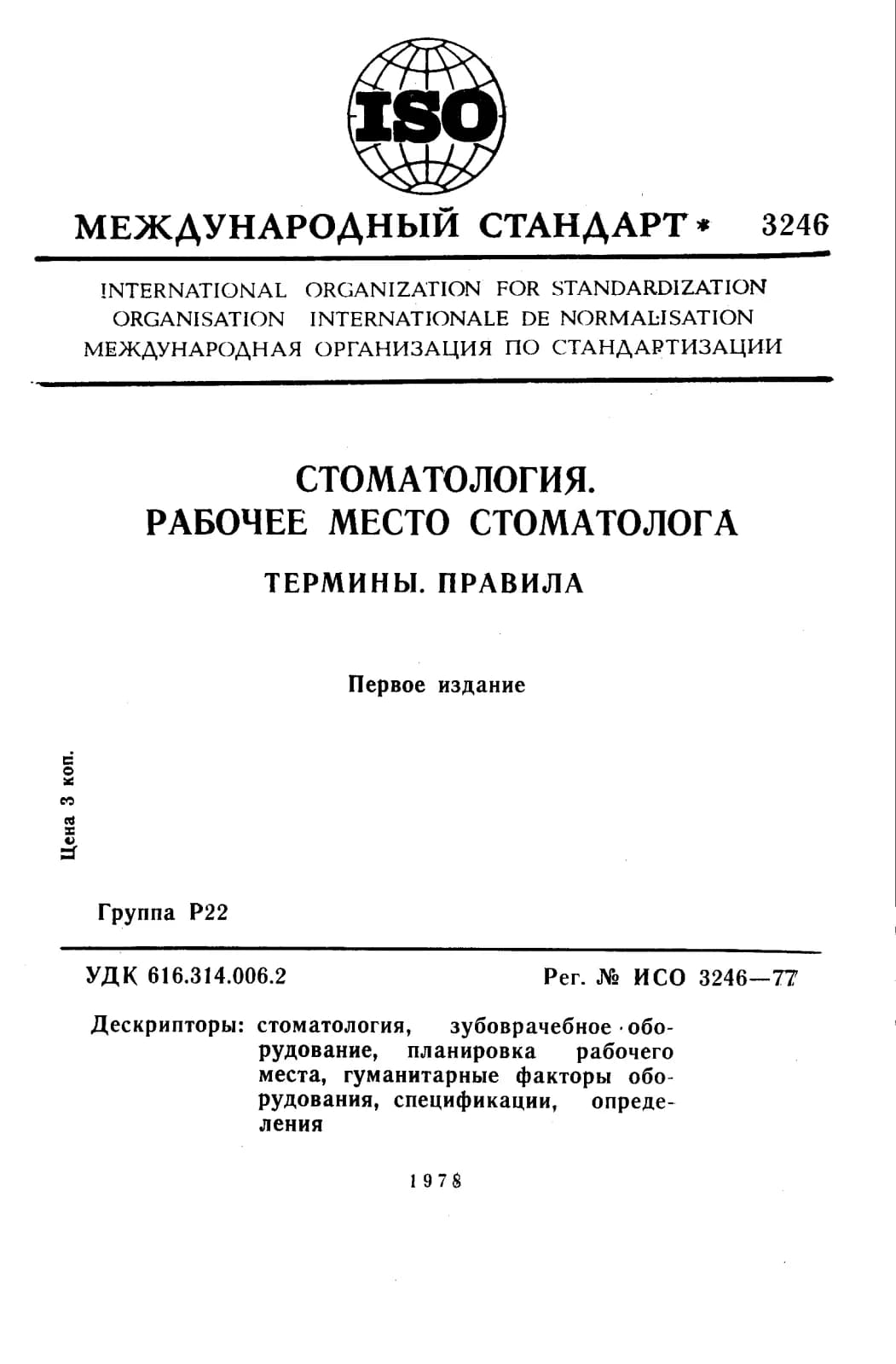 ISO

МЕЖДУНАРОДНЫЙ СТАНДАРТ * 3246

INTERNATIONAL ORGANIZATION FOR STANDARDIZATION
ORGANISATION INTERNATIONALE DE NORMALISATION
МЕЖДУНАРОДНАЯ ОРГАНИЗАЦИЯ ПО СТАНДАРТИЗАЦИИ

СТОМАТОЛОГИЯ.
РАБОЧЕЕ МЕСТО СТОМАТОЛОГА

ТЕРМИНЫ. ПРАВИЛА

Первое издание

Цена 3 коп.

Группа Р22

УДК 616.314.006.2

Рег. № ИСО 3246—77

Дескрипторы: стоматология, зубоврачебное оборудование, планировка рабочего места, гуманитарные факторы оборудования, спецификации, определения

1978